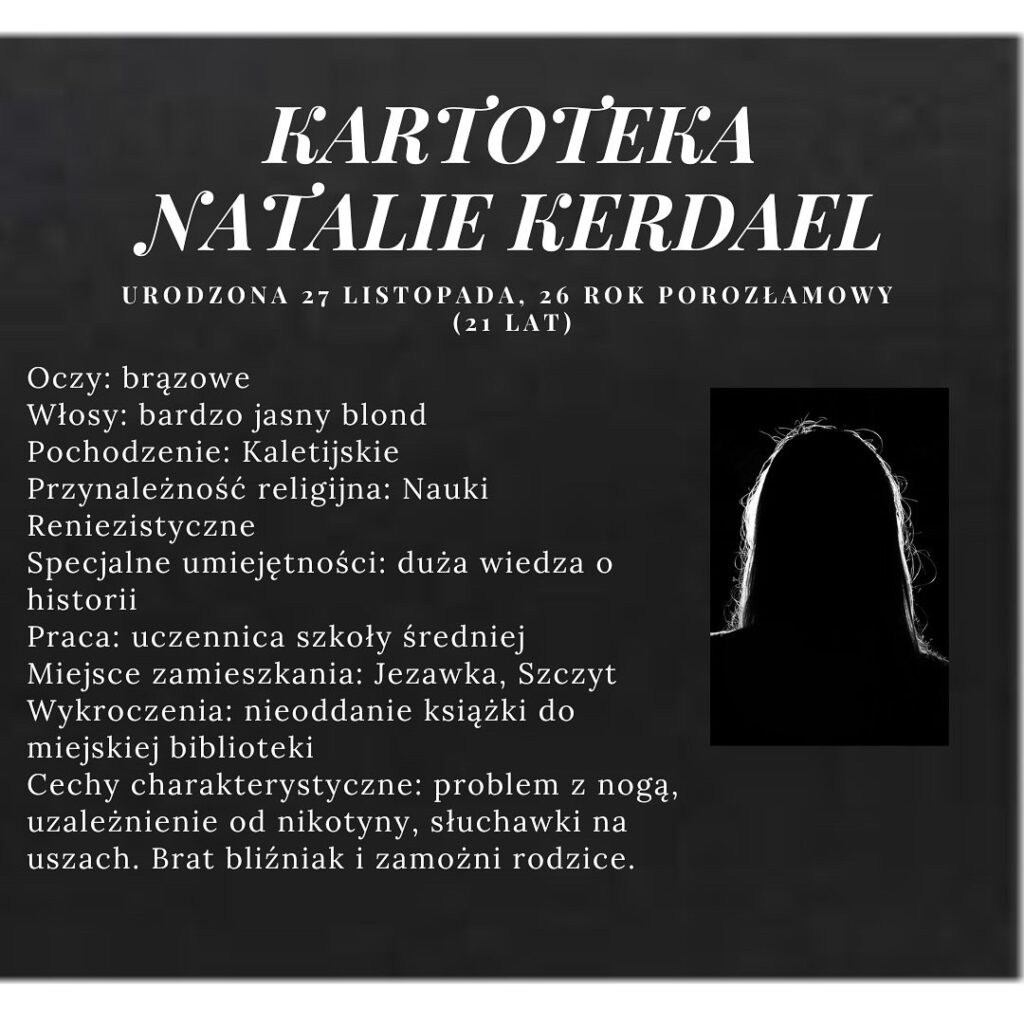 KARTOTEKA
NATALIE KERDAEL

URODZONA 27 LISTOPADA, 26 ROK POROZŁAMOWY (21 LAT)

Oczy: brązowe
Włosy: bardzo jasny blond
Pochodzenie: Kaletijskie
Przynależność religijna: Nauki Reniezistyczne
Specjalne umiejętności: duża wiedza o historii
Praca: uczennica szkoły średniej
Miejsce zamieszkania: Jezawka, Szczyt
Wykroczenia: nieoddanie książki do miejskiej biblioteki
Cechy charakterystyczne: problem z nogą, uzależnienie od nikotyny, słuchawki na uszach. Brat bliźniak i zamożni rodzice.